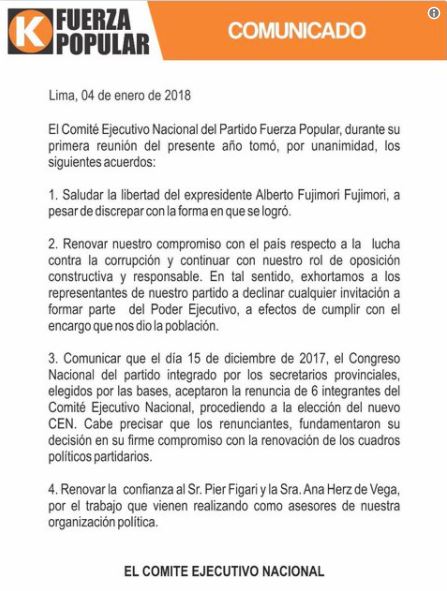 K FUERZA POPULAR

COMUNICADO

Lima, 04 de enero de 2018

El Comité Ejecutivo Nacional del Partido Fuerza Popular, durante su primera reunión del presente año tomó, por unanimidad, los siguientes acuerdos:

1. Saludar la libertad del expresidente Alberto Fujimori Fujimori, a pesar de discrepar con la forma en que se logró.

2. Renovar nuestro compromiso con el país respecto a la lucha contra la corrupción y continuar con nuestro rol de oposición constructiva y responsable. En tal sentido, exhortamos a los representantes de nuestro partido a declinar cualquier invitación a formar parte del Poder Ejecutivo, a efectos de cumplir con el encargo que nos dio la población.

3. Comunicar que el día 15 de diciembre de 2017, el Congreso Nacional del partido integrado por los secretarios provinciales, elegidos por las bases, aceptaron la renuncia de 6 integrantes del Comité Ejecutivo Nacional, procediendo a la elección del nuevo CEN. Cabe precisar que los renunciantes, fundamentaron su decisión en su firme compromiso con la renovación de los cuadros políticos partidarios.

4. Renovar la confianza al Sr. Pier Figari y la Sra. Ana Herz de Vega, por el trabajo que vienen realizando como asesores de nuestra organización política.

EL COMITE EJECUTIVO NACIONAL